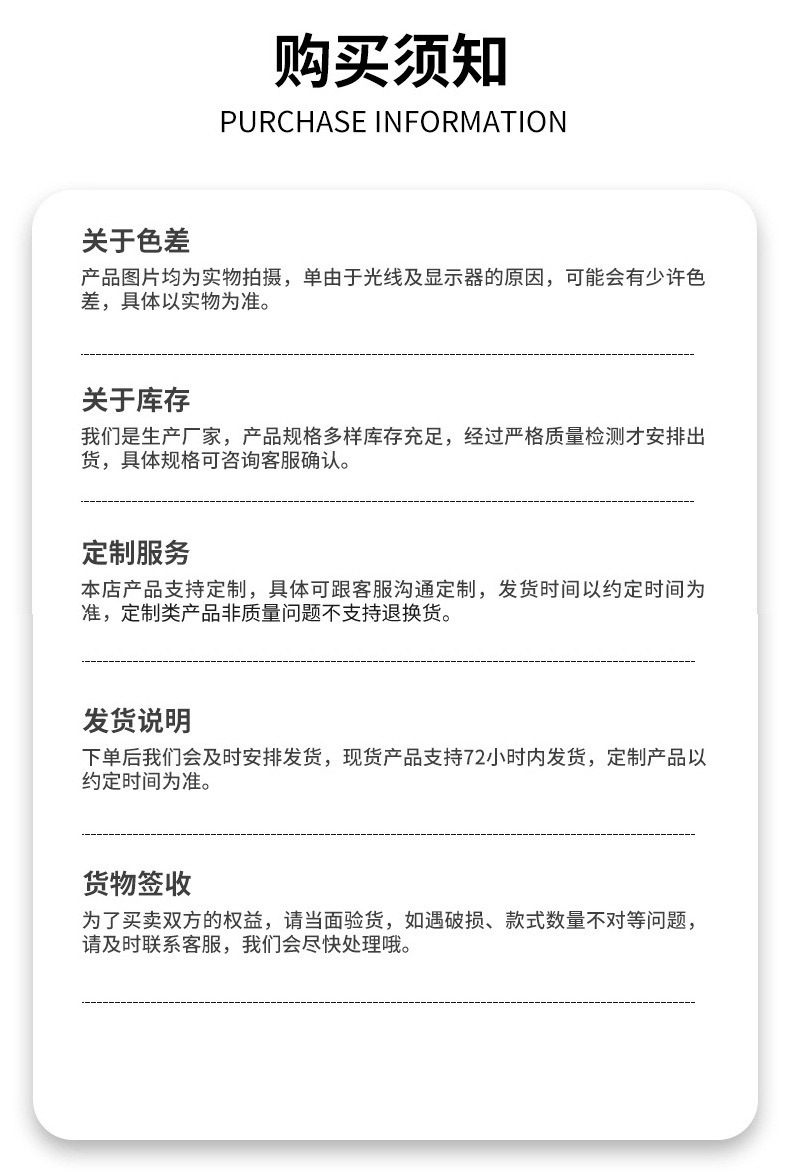 购买须知

PURCHASE INFORMATION

关于色差

产品图片均为实物拍摄，单由于光线及显示器的原因，可能会有少许色差，具体以实物为准。

关于库存

我们是生产厂家，产品规格多样库存充足，经过严格质量检测才安排出货，具体规格可咨询客服确认。

定制服务

本店产品支持定制，具体可跟客服沟通定制，发货时间以约定时间为准，定制类产品非质量问题不支持退换货。

发货说明

下单后我们会及时安排发货，现货产品支持72小时内发货，定制产品以约定时间为准。

货物签收

为了买卖双方的权益，请当面验货，如遇破损、款式数量不对等问题，请及时联系客服，我们会尽快处理哦。